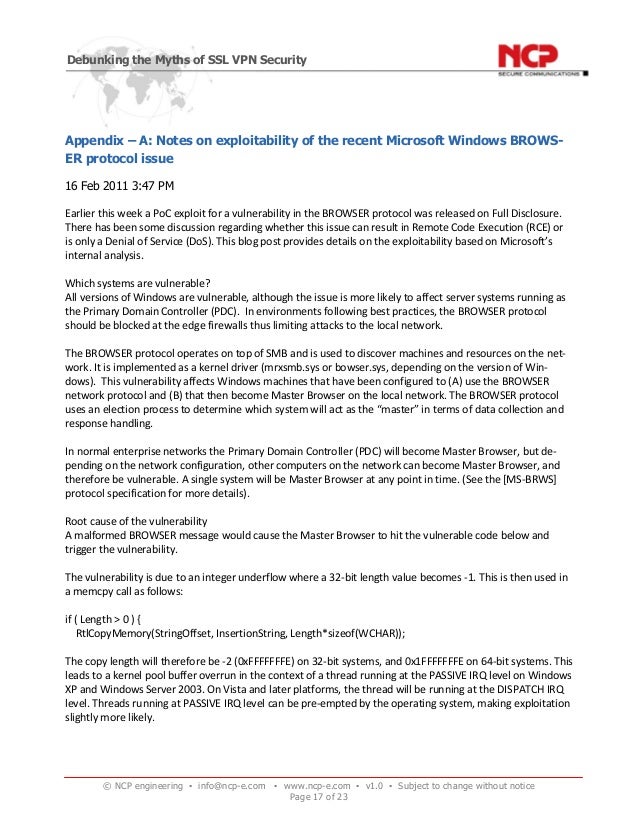 Debunking the Myths of SSL VPN Security

NCP
SECURE COMMUNICATIONS

Appendix – A: Notes on exploitability of the recent Microsoft Windows BROWSER protocol issue

16 Feb 2011 3:47 PM

Earlier this week a PoC exploit for a vulnerability in the BROWSER protocol was released on Full Disclosure. There has been some discussion regarding whether this issue can result in Remote Code Execution (RCE) or is only a Denial of Service (DoS). This blog post provides details on the exploitability based on Microsoft's internal analysis.

Which systems are vulnerable?
All versions of Windows are vulnerable, although the issue is more likely to affect server systems running as the Primary Domain Controller (PDC). In environments following best practices, the BROWSER protocol should be blocked at the edge firewalls thus limiting attacks to the local network.

The BROWSER protocol operates on top of SMB and is used to discover machines and resources on the network. It is implemented as a kernel driver (mrxsmb.sys or bowser.sys, depending on the version of Windows). This vulnerability affects Windows machines that have been configured to (A) use the BROWSER network protocol and (B) that then become Master Browser on the local network. The BROWSER protocol uses an election process to determine which system will act as the "master" in terms of data collection and response handling.

In normal enterprise networks the Primary Domain Controller (PDC) will become Master Browser, but depending on the network configuration, other computers on the network can become Master Browser, and therefore be vulnerable. A single system will be Master Browser at any point in time. (See the [MS-BRWS] protocol specification for more details).

Root cause of the vulnerability
A malformed BROWSER message would cause the Master Browser to hit the vulnerable code below and trigger the vulnerability.

The vulnerability is due to an integer underflow where a 32-bit length value becomes -1. This is then used in a memcpy call as follows:

if ( Length > 0 ) {
RtlCopyMemory(StringOffset, InsertionString, Length*sizeof(WCHAR));

The copy length will therefore be -2 (0xFFFFFFFE) on 32-bit systems, and 0x1FFFFFFFE on 64-bit systems. This leads to a kernel pool buffer overrun in the context of a thread running at the PASSIVE IRQ level on Windows XP and Windows Server 2003. On Vista and later platforms, the thread will be running at the DISPATCH IRQ level. Threads running at PASSIVE IRQ level can be pre-empted by the operating system, making exploitation slightly more likely.

© NCP engineering • info@ncp-e.com • www.ncp-e.com • v1.0 • Subject to change without notice
Page 17 of 23